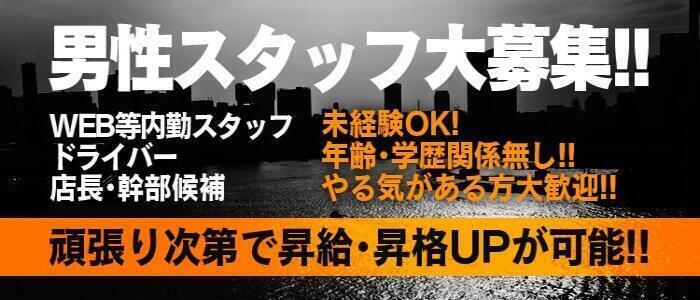 男性スタッフ大募集!!

WEB等内勤スタッフ
ドライバー
店長・幹部候補

未経験OK!
年齢・学歴関係無し!!
やる気がある方大歓迎!!

頑張り次第で昇給・昇格UPが可能!!